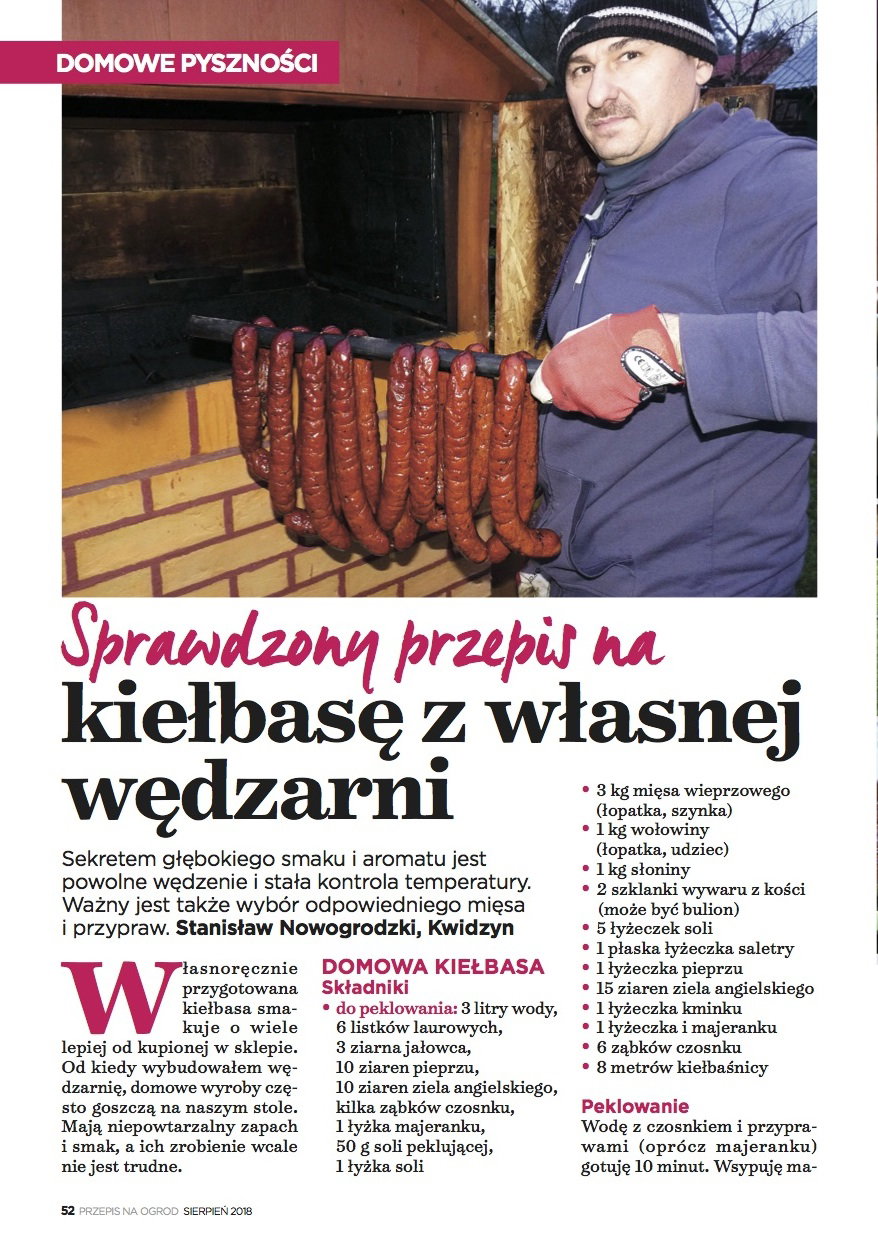 DOMOWE PYSZNOŚCI

Sprawdzony przepis na
kiełbasę z własnej wędzarni

Sekretem głębokiego smaku i aromatu jest powolne wędzenie i stała kontrola temperatury. Ważny jest także wybór odpowiedniego mięsa i przypraw. Stanisław Nowogrodzki, Kwidzyn

Własnoręcznie przygotowana kiełbasa smakuje o wiele lepiej od kupionej w sklepie. Od kiedy wybudowałem wędzarnię, domowe wyroby często goszczą na naszym stole. Mają niepowtarzalny zapach i smak, a ich zrobienie wcale nie jest trudne.

DOMOWA KIEŁBASA
Składniki
• do peklowania: 3 litry wody, 6 listków laurowych, 3 ziarna jałowca, 10 ziaren pieprzu, 10 ziaren ziela angielskiego, kilka ząbków czosnku, 1 łyżka majeranku, 50 g soli peklującej, 1 łyżka soli

• 3 kg mięsa wieprzowego (łopatka, szynka)
• 1 kg wołowiny (łopatka, udziec)
• 1 kg słoniny
• 2 szklanki wywaru z kości (może być bulion)
• 5 łyżeczek soli
• 1 płaska łyżeczka saletry
• 1 łyżeczka pieprzu
• 15 ziaren ziela angielskiego
• 1 łyżeczka kminku
• 1 łyżeczka i majeranku
• 6 ząbków czosnku
• 8 metrów kiełbaśnicy

Peklowanie
Wodę z czosnkiem i przyprawami (oprócz majeranku) gotuję 10 minut. Wsypuję ma-

52 PRZEPIS NA OGRÓD SIERPIEŃ 2018